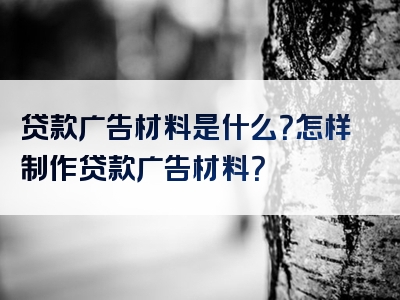 贷款广告材料是什么?怎样制作贷款广告材料?